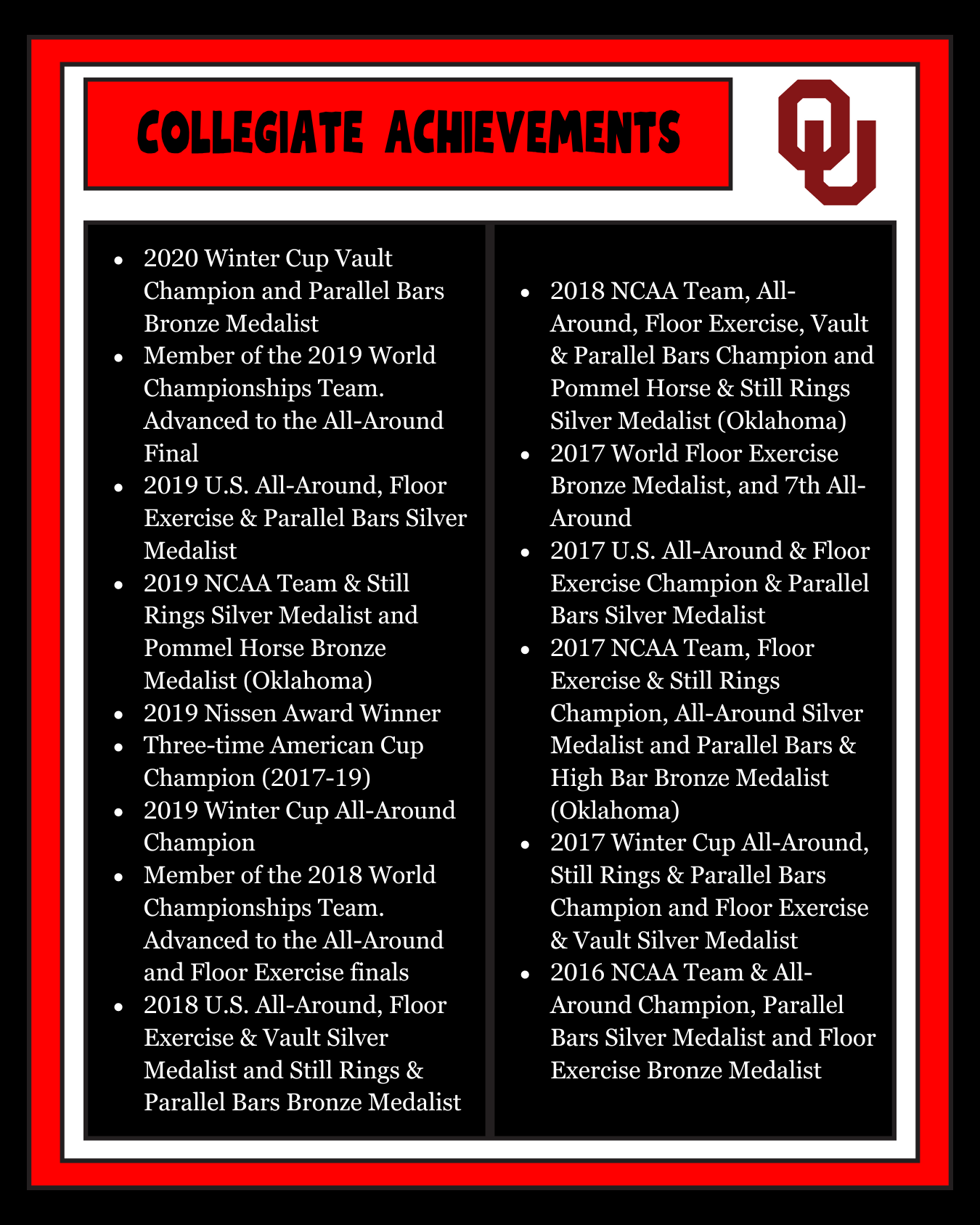 COLLEGIATE ACHIEVEMENTS

OU

- 2020 Winter Cup Vault Champion and Parallel Bars Bronze Medalist
- Member of the 2019 World Championships Team. Advanced to the All-Around Final
- 2019 U.S. All-Around, Floor Exercise & Parallel Bars Silver Medalist
- 2019 NCAA Team & Still Rings Silver Medalist and Pommel Horse Bronze Medalist (Oklahoma)
- 2019 Nissen Award Winner
- Three-time American Cup Champion (2017-19)
- 2019 Winter Cup All-Around Champion
- Member of the 2018 World Championships Team. Advanced to the All-Around and Floor Exercise finals
- 2018 U.S. All-Around, Floor Exercise & Vault Silver Medalist and Still Rings & Parallel Bars Bronze Medalist

- 2018 NCAA Team, All-Around, Floor Exercise, Vault & Parallel Bars Champion and Pommel Horse & Still Rings Silver Medalist (Oklahoma)
- 2017 World Floor Exercise Bronze Medalist, and 7th All-Around
- 2017 U.S. All-Around & Floor Exercise Champion & Parallel Bars Silver Medalist
- 2017 NCAA Team, Floor Exercise & Still Rings Champion, All-Around Silver Medalist and Parallel Bars & High Bar Bronze Medalist (Oklahoma)
- 2017 Winter Cup All-Around, Still Rings & Parallel Bars Champion and Floor Exercise & Vault Silver Medalist
- 2016 NCAA Team & All-Around Champion, Parallel Bars Silver Medalist and Floor Exercise Bronze Medalist